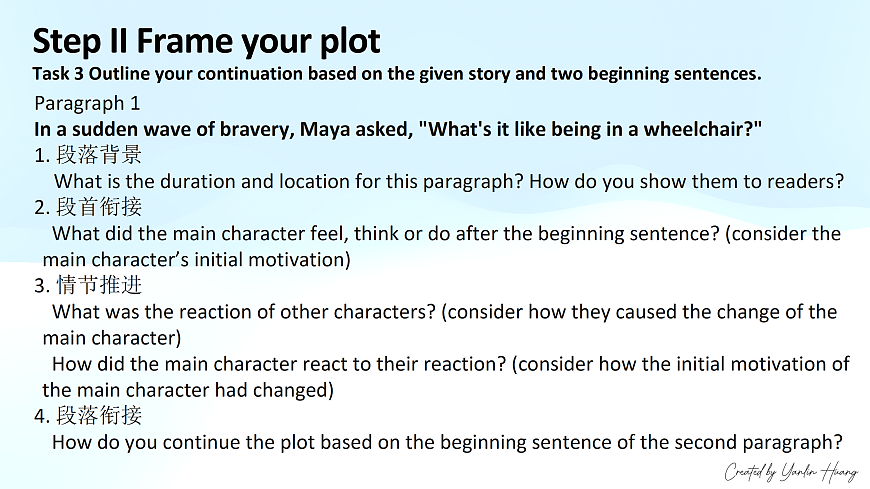 Step II Frame your plot

Task 3 Outline your continuation based on the given story and two beginning sentences.

Paragraph 1

In a sudden wave of bravery, Maya asked, "What's it like being in a wheelchair?"

1.段落背景

What is the duration and location for this paragraph? How do you show them to readers?

2.段首衔接

What did the main character feel, think or do after the beginning sentence? (consider the main character's initial motivation)

3.情节推进

What was the reaction of other characters? (consider how they caused the change of the main character)

How did the main character react to their reaction? (consider how the initial motivation of the main character had changed)

4.段落衔接

How do you continue the plot based on the beginning sentence of the second paragraph?

Created by Yanlin Huang